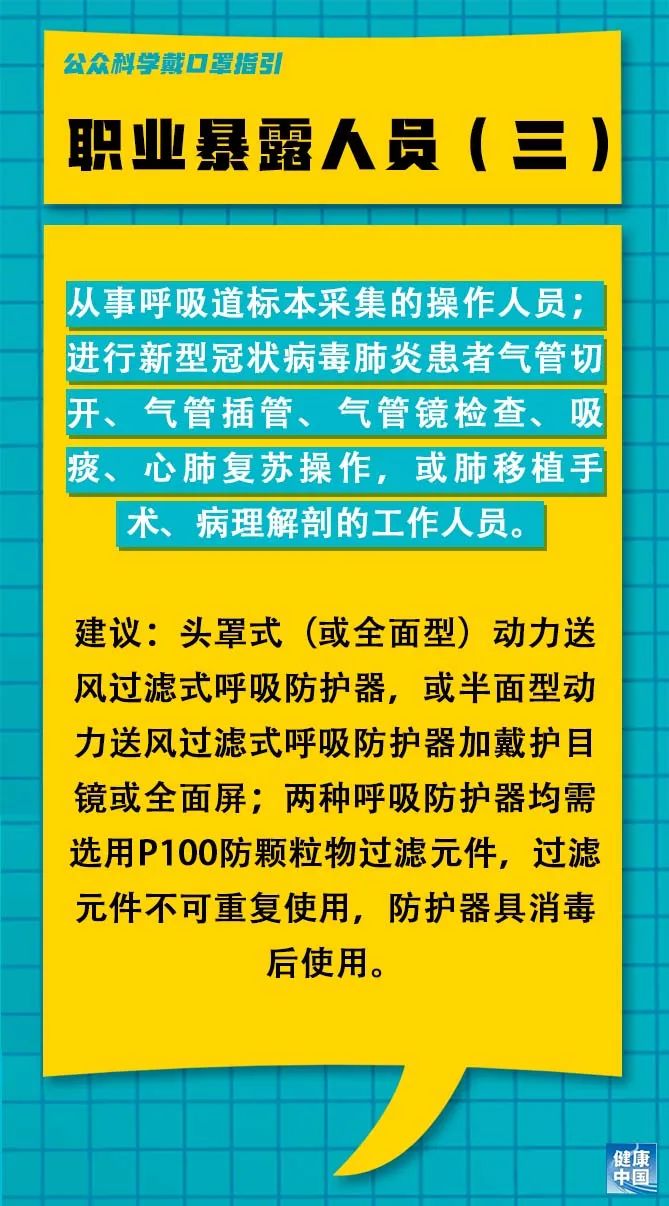 公众科学戴口罩指引

职业暴露人员（三）

从事呼吸道标本采集的操作人员；进行新型冠状病毒肺炎患者气管切开、气管插管、气管镜检查、吸痰、心肺复苏操作，或肺移植手术、病理解剖的工作人员。

建议：头罩式（或全面型）动力送风过滤式呼吸防护器，或半面型动力送风过滤式呼吸防护器加戴护目镜或全面屏；两种呼吸防护器均需选用P100防颗粒物过滤元件，过滤元件不可重复使用，防护器具消毒后使用。

健康中国